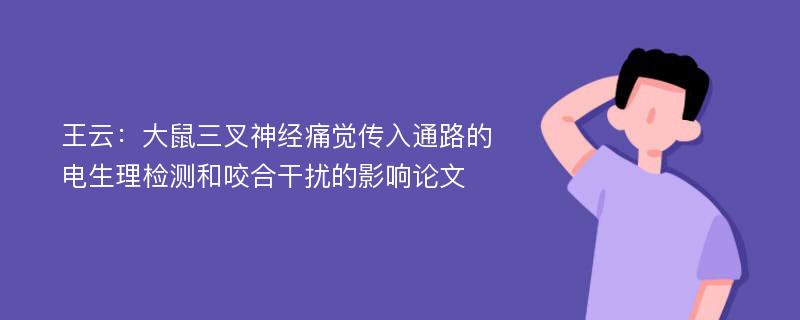 王云：大鼠三叉神经痛觉传入通路的电生理检测和咬合干扰的影响论文